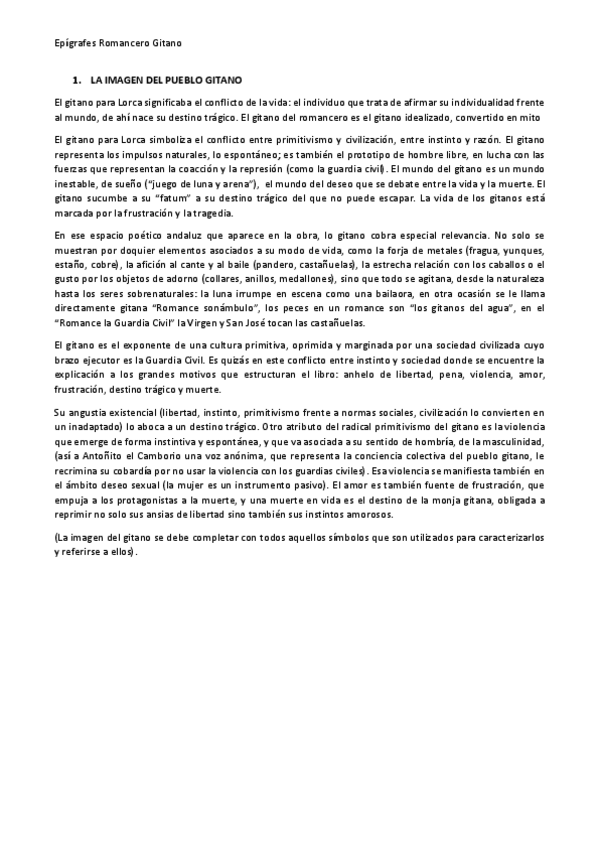 Epígrafes Romancero Gitano

1. LA IMAGEN DEL PUEBLO GITANO

El gitano para Lorca significaba el conflicto de la vida: el individuo que trata de afirmar su individualidad frente al mundo, de ahí nace su destino trágico. El gitano del romancero es el gitano idealizado, convertido en mito

El gitano para Lorca simboliza el conflicto entre primitivismo y civilización, entre instinto y razón. El gitano representa los impulsos naturales, lo espontáneo; es también el prototipo de hombre libre, en lucha con las fuerzas que representan la coacción y la represión (como la guardia civil). El mundo del gitano es un mundo inestable, de sueño ("juego de luna y arena"), el mundo del deseo que se debate entre la vida y la muerte. El gitano sucumbe a su "fatum" a su destino trágico del que no puede escapar. La vida de los gitanos está marcada por la frustración y la tragedia.

En ese espacio poético andaluz que aparece en la obra, lo gitano cobra especial relevancia. No solo se muestran por doquier elementos asociados a su modo de vida, como la forja de metales (fragua, yunques, estaño, cobre), la afición al cante y al baile (pandero, castañuelas), la estrecha relación con los caballos o el gusto por los objetos de adorno (collares, anillos, medallones), sino que todo se agitana, desde la naturaleza hasta los seres sobrenaturales: la luna irrumpe en escena como una bailaora, en otra ocasión se le llama directamente gitana "Romance sonámbulo", los peces en un romance son "los gitanos del agua", en el "Romance la Guardia Civil" la Virgen y San José tocan las castañuelas.

El gitano es el exponente de una cultura primitiva, oprimida y marginada por una sociedad civilizada cuyo brazo ejecutor es la Guardia Civil. Es quizás en este conflicto entre instinto y sociedad donde se encuentre la explicación a los grandes motivos que estructuran el libro: anhelo de libertad, pena, violencia, amor, frustración, destino trágico y muerte.

Su angustia existencial (libertad, instinto, primitivismo frente a normas sociales, civilización lo convierten en un inadaptado) lo aboca a un destino trágico. Otro atributo del radical primitivismo del gitano es la violencia que emerge de forma instintiva y espontánea, y que va asociada a su sentido de hombría, de la masculinidad, (así a Antoñito el Camborio una voz anónima, que representa la conciencia colectiva del pueblo gitano, le recrimina su cobardía por no usar la violencia con los guardias civiles). Esa violencia se manifiesta también en el ámbito deseo sexual (la mujer es un instrumento pasivo). El amor es también fuente de frustración, que empuja a los protagonistas a la muerte, y una muerte en vida es el destino de la monja gitana, obligada a reprimir no solo sus ansias de libertad sino también sus instintos amorosos.

(La imagen del gitano se debe completar con todos aquellos símbolos que son utilizados para caracterizarlos y referirse a ellos).